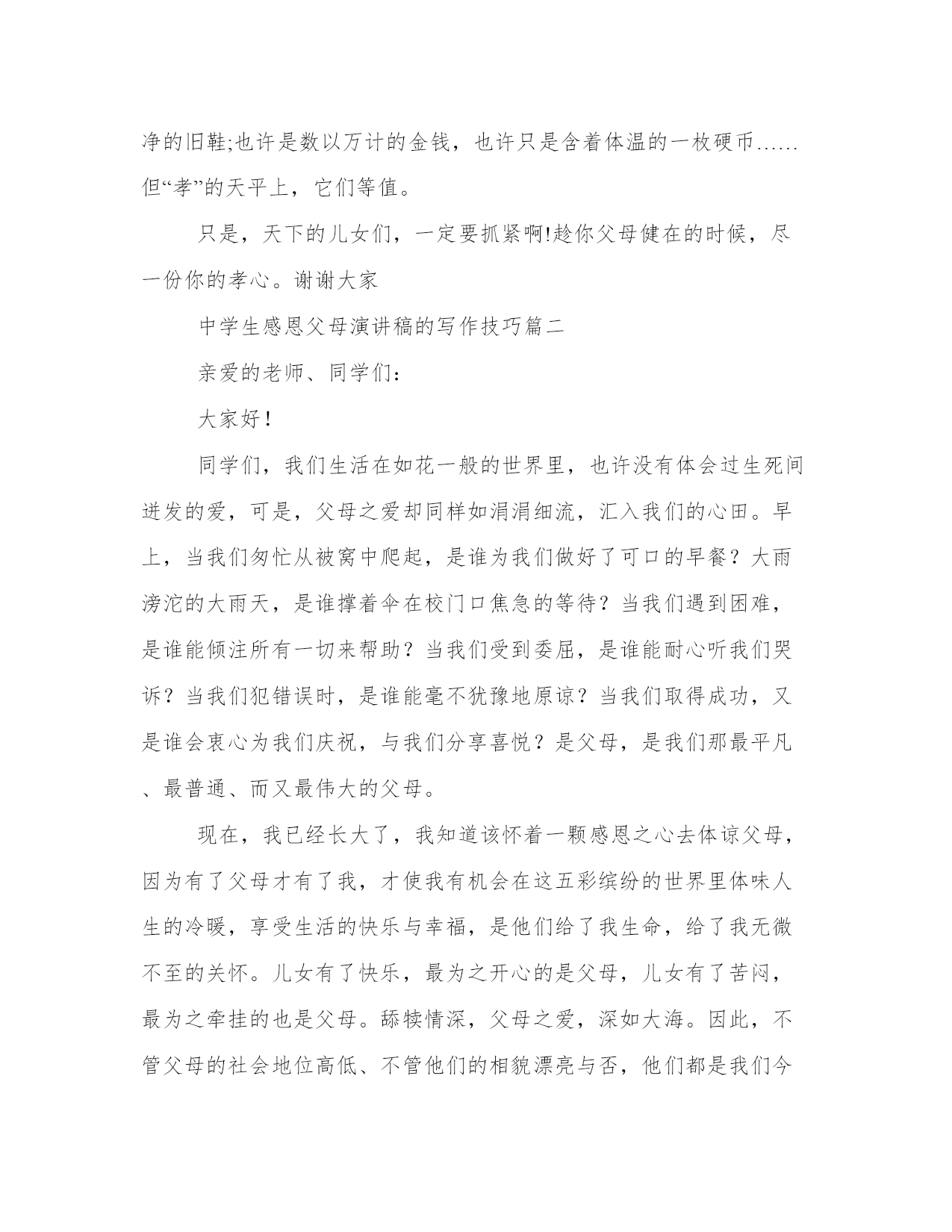 净的旧鞋;也许是数以万计的金钱，也许只是含着体温的一枚硬币……但“孝”的天平上，它们等值。

只是，天下的儿女们，一定要抓紧啊!趁你父母健在的时候，尽一份你的孝心。谢谢大家

中学生感恩父母演讲稿的写作技巧篇二

亲爱的老师、同学们：

大家好！

同学们，我们生活在如花一般的世界里，也许没有体会过生死间迸发的爱，可是，父母之爱却同样如涓涓细流，汇入我们的心田。早上，当我们匆忙从被窝中爬起，是谁为我们做好了可口的早餐？大雨滂沱的大雨天，是谁撑着伞在校门口焦急的等待？当我们遇到困难，是谁能倾注所有一切来帮助？当我们受到委屈，是谁能耐心听我们哭诉？当我们犯错误时，是谁能毫不犹豫地原谅？当我们取得成功，又是谁会衷心为我们庆祝，与我们分享喜悦？是父母，是我们那最平凡、最普通、而又最伟大的父母。

现在，我已经长大了，我知道该怀着一颗感恩之心去体谅父母，因为有了父母才有了我，才使我有机会在这五彩缤纷的世界里体味人生的冷暖，享受生活的快乐与幸福，是他们给了我生命，给了我无微不至的关怀。儿女有了快乐，最为之开心的是父母，儿女有了苦闷，最为之牵挂的也是父母。舔犊情深，父母之爱，深如大海。因此，不管父母的社会地位高低、不管他们的相貌漂亮与否，他们都是我们今